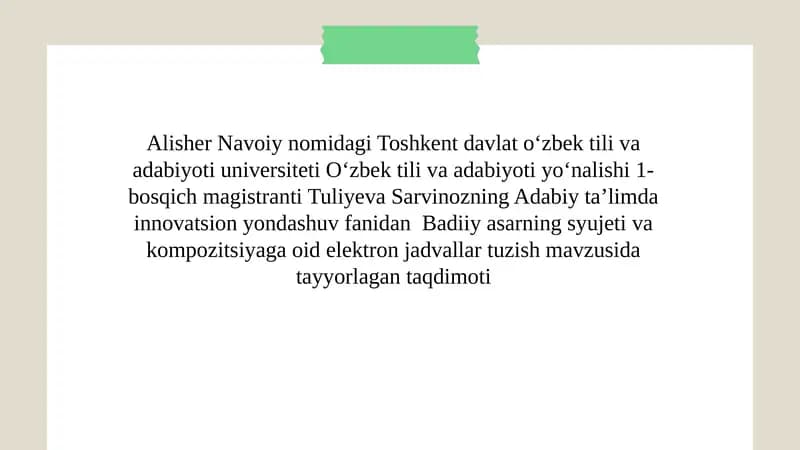 Alisher Navoiy nomidagi Toshkent davlat o‘zbek tili va adabiyoti universiteti O‘zbek tili va adabiyoti yo‘nalishi 1-bosqich magistranti Tuliyeva Sarvinozning Adabiy ta’limda innovatsion yondashuv fanidan Badiiy asarning syujeti va kompozitsiyaga oid elektron jadvallar tuzish mavzusida tayyorlagan taqdimoti